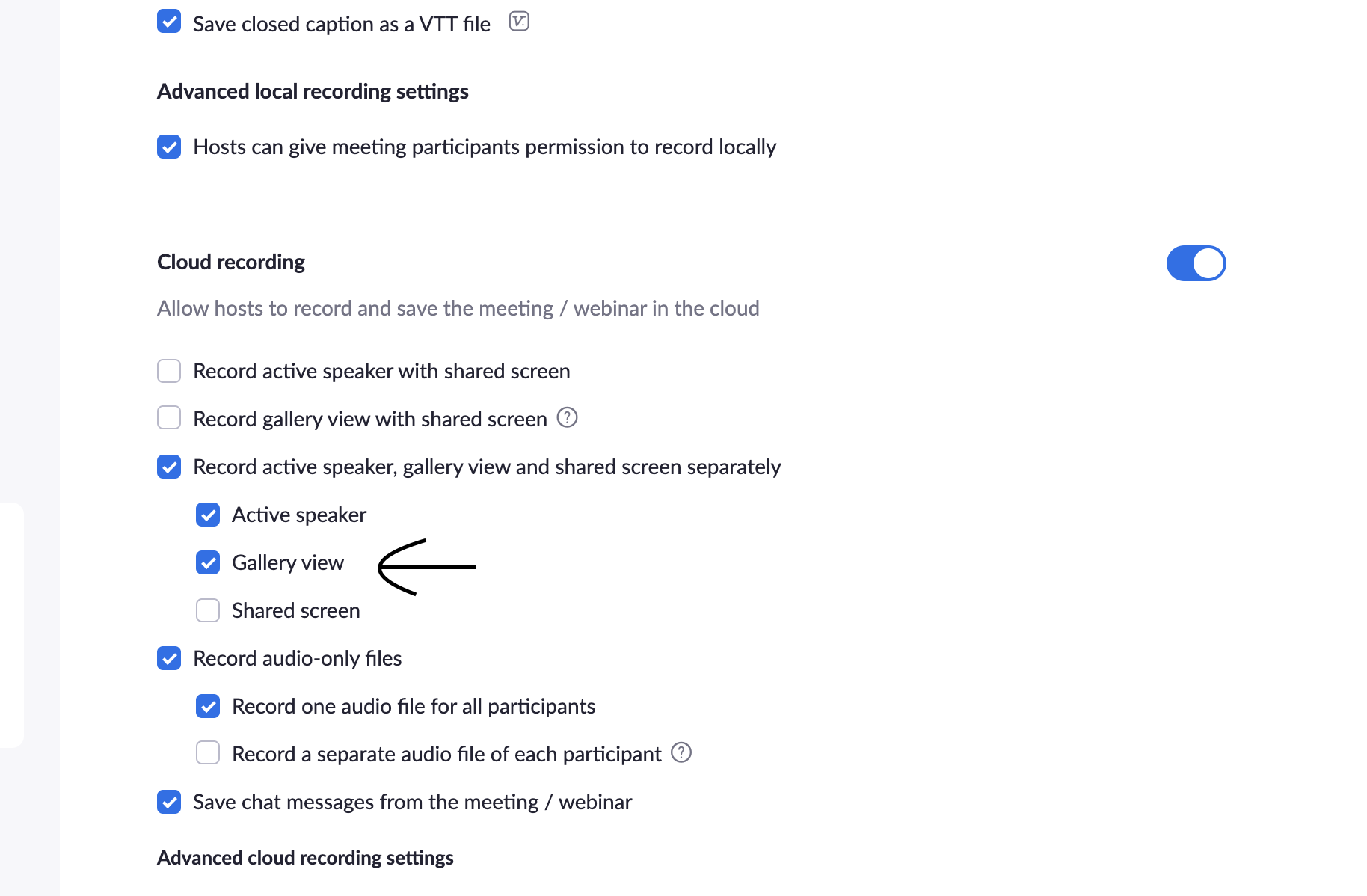 Save closed caption as a VTT file

Advanced local recording settings

Hosts can give meeting participants permission to record locally

Cloud recording

Allow hosts to record and save the meeting / webinar in the cloud

Record active speaker with shared screen

Record gallery view with shared screen

Record active speaker, gallery view and shared screen separately

Active speaker

Gallery view

Shared screen

Record audio-only files

Record one audio file for all participants

Record a separate audio file of each participant

Save chat messages from the meeting / webinar

Advanced cloud recording settings